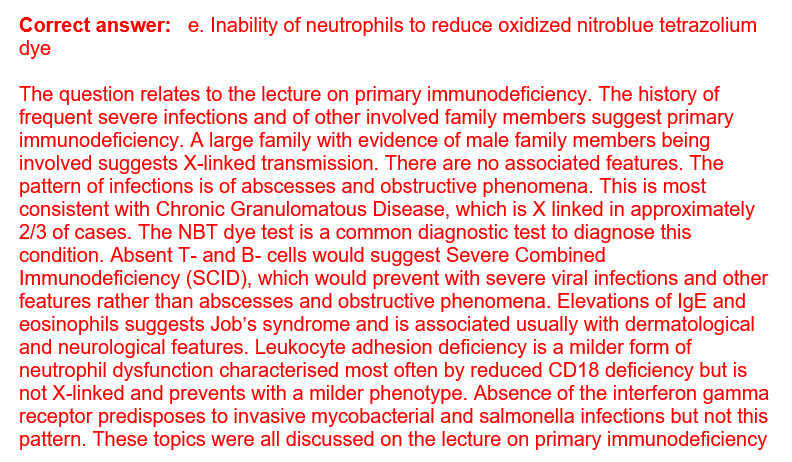 **Correct answer:** e. Inability of neutrophils to reduce oxidized nitroblue tetrazolium dye

The question relates to the lecture on primary immunodeficiency. The history of frequent severe infections and of other involved family members suggest primary immunodeficiency. A large family with evidence of male family members being involved suggests X-linked transmission. There are no associated features. The pattern of infections is of abscesses and obstructive phenomena. This is most consistent with Chronic Granulomatous Disease, which is X linked in approximately 2/3 of cases. The NBT dye test is a common diagnostic test to diagnose this condition. Absent T- and B- cells would suggest Severe Combined Immunodeficiency (SCID), which would prevent with severe viral infections and other features rather than abscesses and obstructive phenomena. Elevations of IgE and eosinophils suggests Job's syndrome and is associated usually with dermatological and neurological features. Leukocyte adhesion deficiency is a milder form of neutrophil dysfunction characterised most often by reduced CD18 deficiency but is not X-linked and prevents with a milder phenotype. Absence of the interferon gamma receptor predisposes to invasive mycobacterial and salmonella infections but not this pattern. These topics were all discussed on the lecture on primary immunodeficiency